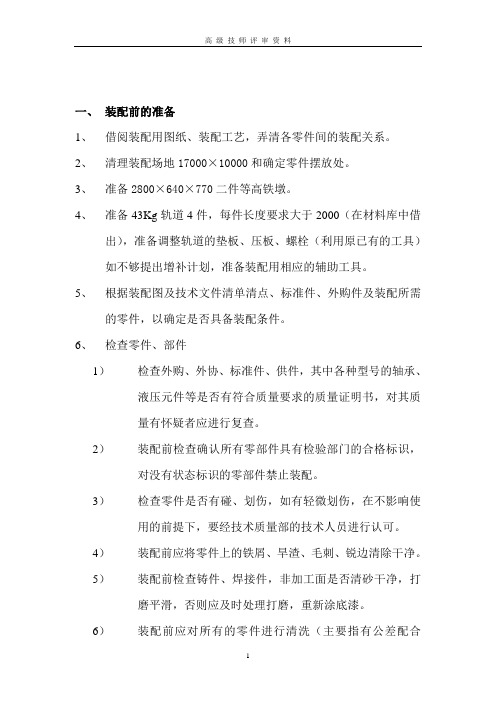 高级技师评审资料

一、 装配前的准备

1、 借阅装配用图纸、装配工艺，弄清各零件间的装配关系。

2、 清理装配场地 17000×10000 和确定零件摆放处。

3、 准备 2800×640×770 二件等高铁墩。

4、 准备 43Kg 轨道 4 件，每件长度要求大于 2000（在材料库中借出），准备调整轨道的垫板、压板、螺栓（利用原已有的工具）如不够提出增补计划，准备装配用相应的辅助工具。

5、 根据装配图及技术文件清单清点、标准件、外购件及装配所需的零件，以确定是否具备装配条件。

6、 检查零件、部件

1） 检查外购、外协、标准件、供件，其中各种型号的轴承、液压元件等是否有符合质量要求的质量证明书，对其质量有怀疑者应进行复查。

2） 装配前检查确认所有零部件具有检验部门的合格标识，对没有状态标识的零部件禁止装配。

3） 检查零件是否有碰、划伤，如有轻微划伤，在不影响使用的前提下，要经技术质量部的技术人员进行认可。

4） 装配前应将零件上的铁屑、旱渣、毛刺、锐边清除干净。

5） 装配前检查铸件、焊接件，非加工面是否清砂干净，打磨平滑，否则应及时处理打磨，重新涂底漆。

6） 装配前应对所有的零件进行清洗（主要指有公差配合

1